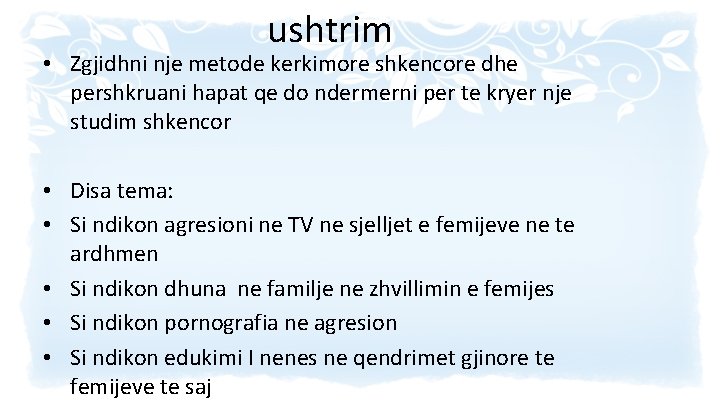 ushtrim

• Zgjidhni nje metode kerkimore shkencore dhe pershkruani hapat qe do ndermerni per te kryer nje studim shkencor

• Disa tema:
• Si ndikon agresioni ne TV ne sjelljet e femijeve ne te ardhmen
• Si ndikon dhuna ne familje ne zhvillimin e femijes
• Si ndikon pornografia ne agresion
• Si ndikon edukimi I nenes ne qendrimet gjinore te femijeve te saj